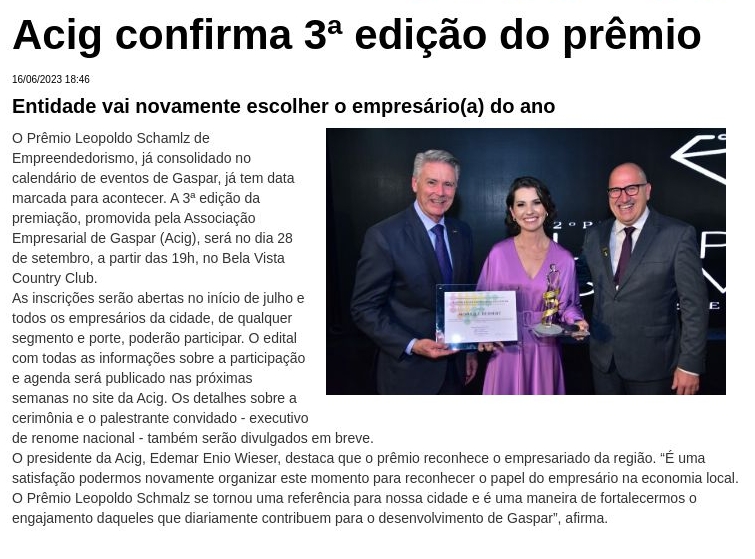 Acig confirma 3ª edição do prêmio

16/06/2023 18:46

Entidade vai novamente escolher o empresário(a) do ano

O Prêmio Leopoldo Schamlz de Empreendedorismo, já consolidado no calendário de eventos de Gaspar, já tem data marcada para acontecer. A 3ª edição da premiação, promovida pela Associação Empresarial de Gaspar (Acig), será no dia 28 de setembro, a partir das 19h, no Bela Vista Country Club.

As inscrições serão abertas no início de julho e todos os empresários da cidade, de qualquer segmento e porte, poderão participar. O edital com todas as informações sobre a participação e agenda será publicado nas próximas semanas no site da Acig. Os detalhes sobre a cerimônia e o palestrante convidado - executivo de renome nacional - também serão divulgados em breve.

O presidente da Acig, Edemar Enio Wieser, destaca que o prêmio reconhece o empresariado da região. "É uma satisfação podermos novamente organizar este momento para reconhecer o papel do empresário na economia local. O Prêmio Leopoldo Schmalz se tornou uma referência para nossa cidade e é uma maneira de fortalecermos o engajamento daqueles que diariamente contribuem para o desenvolvimento de Gaspar", afirma.